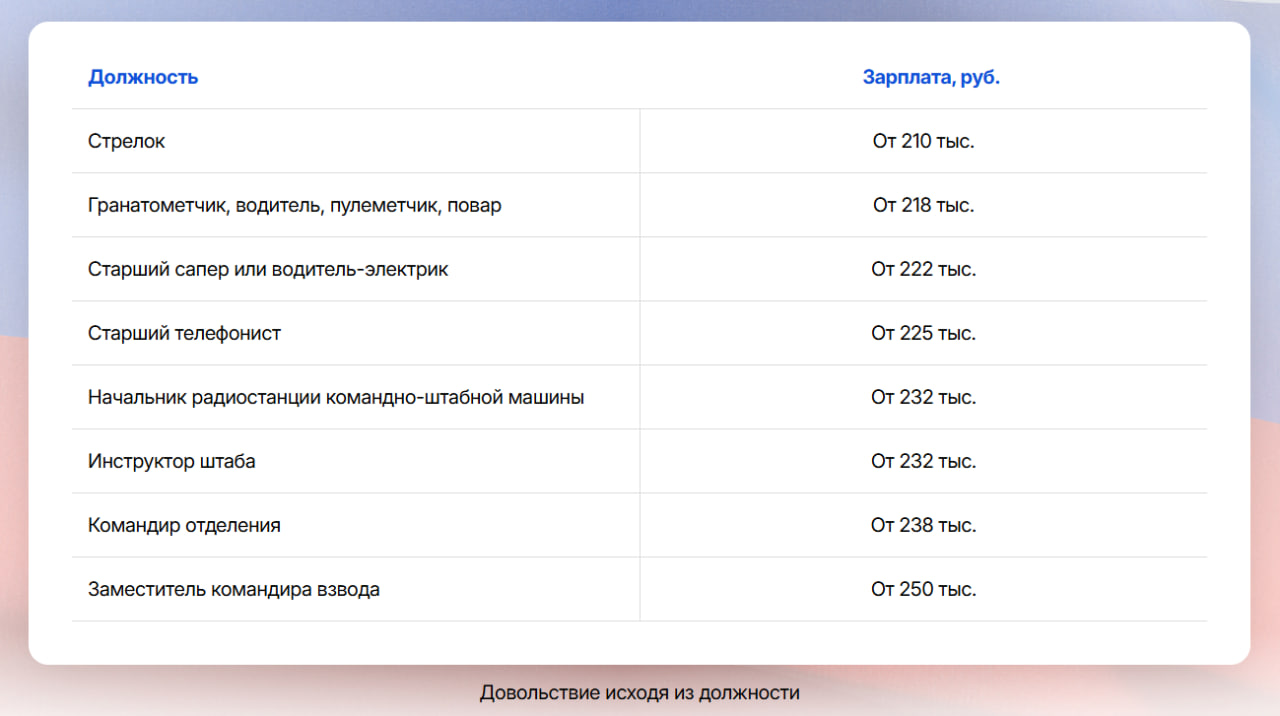 | Должность | Зарплата, руб. |
|---|---|
| Стрелок | От 210 тыс. |
| Гранатометчик, водитель, пулеметчик, повар | От 218 тыс. |
| Старший сапер или водитель-электрик | От 222 тыс. |
| Старший телефонист | От 225 тыс. |
| Начальник радиостанции командно-штабной машины | От 232 тыс. |
| Инструктор штаба | От 232 тыс. |
| Командир отделения | От 238 тыс. |
| Заместитель командира взвода | От 250 тыс. |

Довольствие исходя из должности